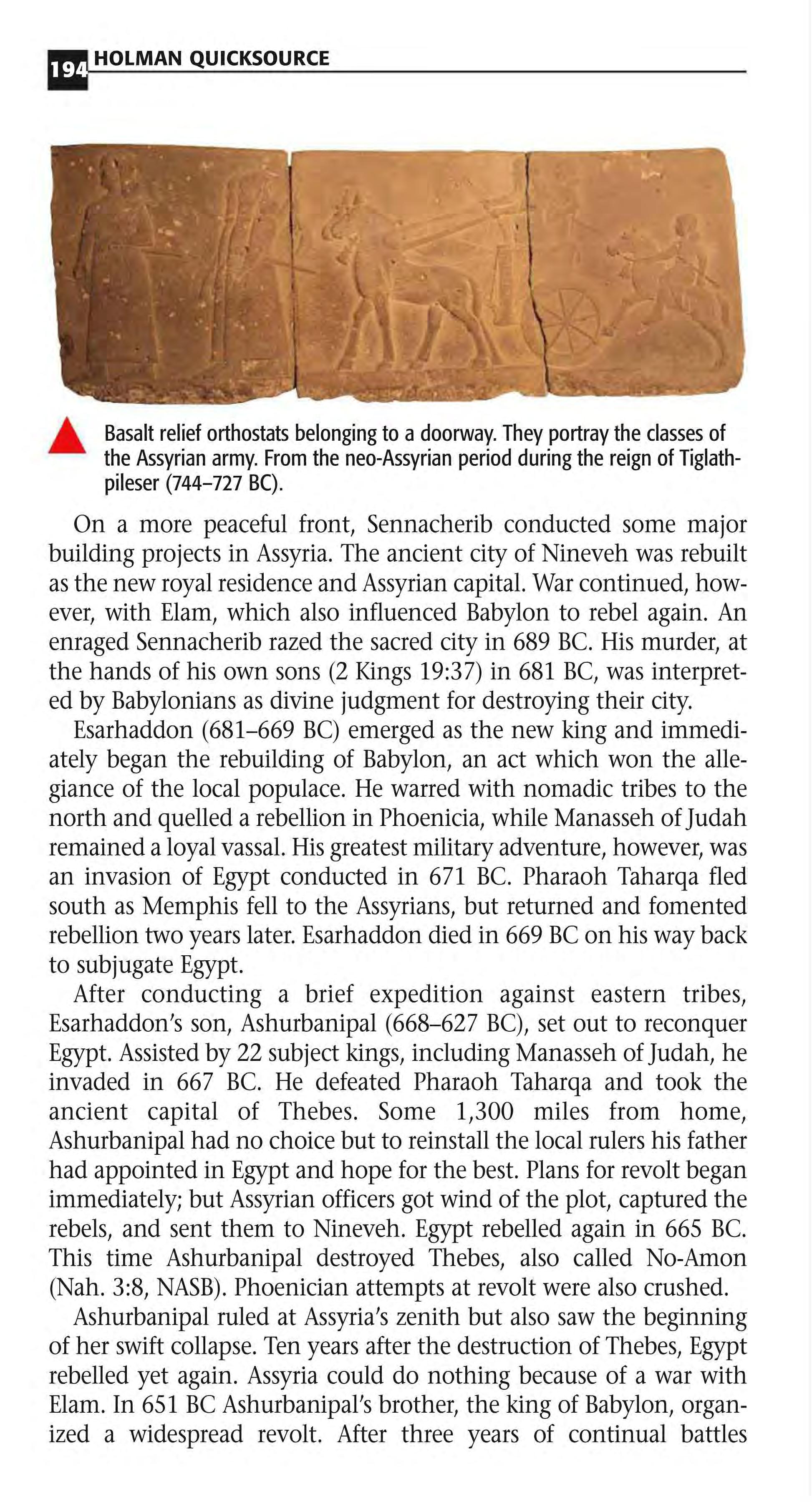 194 HOLMAN QUICKSOURCE

Basalt relief orthostats belonging to a doorway. They portray the classes of the Assyrian army. From the neo-Assyrian period during the reign of Tiglath-pileser (744–727 BC).

On a more peaceful front, Sennacherib conducted some major building projects in Assyria. The ancient city of Nineveh was rebuilt as the new royal residence and Assyrian capital. War continued, however, with Elam, which also influenced Babylon to rebel again. An enraged Sennacherib razed the sacred city in 689 BC. His murder, at the hands of his own sons (2 Kings 19:37) in 681 BC, was interpreted by Babylonians as divine judgment for destroying their city.

Esarhaddon (681–669 BC) emerged as the new king and immediately began the rebuilding of Babylon, an act which won the allegiance of the local populace. He warred with nomadic tribes to the north and quelled a rebellion in Phoenicia, while Manasseh of Judah remained a loyal vassal. His greatest military adventure, however, was an invasion of Egypt conducted in 671 BC. Pharaoh Taharqa fled south as Memphis fell to the Assyrians, but returned and fomented rebellion two years later. Esarhaddon died in 669 BC on his way back to subjugate Egypt.

After conducting a brief expedition against eastern tribes, Esarhaddon's son, Ashurbanipal (668–627 BC), set out to reconquer Egypt. Assisted by 22 subject kings, including Manasseh of Judah, he invaded in 667 BC. He defeated Pharaoh Taharqa and took the ancient capital of Thebes. Some 1,300 miles from home, Ashurbanipal had no choice but to reinstall the local rulers his father had appointed in Egypt and hope for the best. Plans for revolt began immediately; but Assyrian officers got wind of the plot, captured the rebels, and sent them to Nineveh. Egypt rebelled again in 665 BC. This time Ashurbanipal destroyed Thebes, also called No-Amon (Nah. 3:8, NASB). Phoenician attempts at revolt were also crushed.

Ashurbanipal ruled at Assyria's zenith but also saw the beginning of her swift collapse. Ten years after the destruction of Thebes, Egypt rebelled yet again. Assyria could do nothing because of a war with Elam. In 651 BC Ashurbanipal's brother, the king of Babylon, organized a widespread revolt. After three years of continual battles